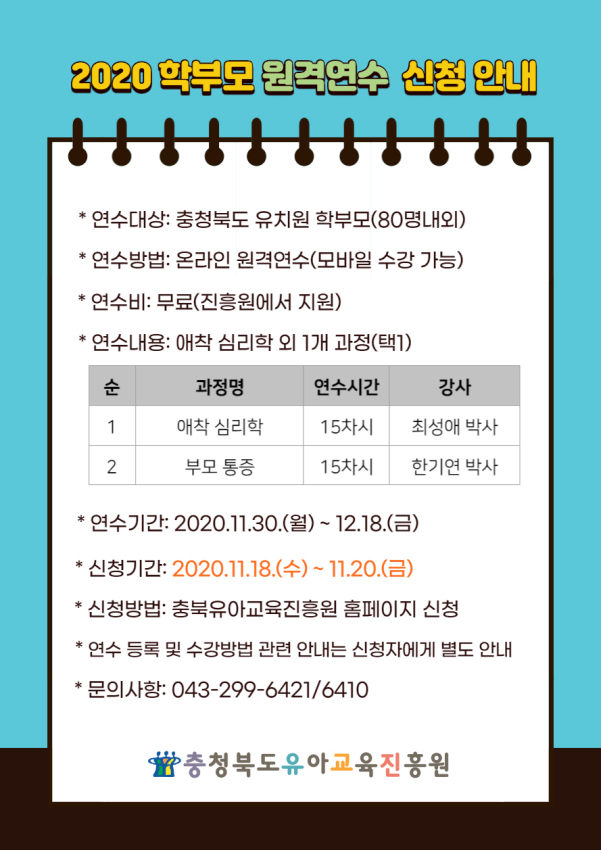 2020 학부모 원격연수 신청 안내

* 연수대상: 충청북도 유치원 학부모(80명내외)

* 연수방법: 온라인 원격연수(모바일 수강 가능)

* 연수비: 무료(진흥원에서 지원)

* 연수내용: 애착 심리학 외 1개 과정(택1)

| 순 | 과정명 | 연수시간 | 강사 |
|---|---|---|---|
| 1 | 애착 심리학 | 15차시 | 최성애 박사 |
| 2 | 부모 통증 | 15차시 | 한기연 박사 |

* 연수기간: 2020.11.30.(월) ~ 12.18.(금)

* 신청기간: 2020.11.18.(수) ~ 11.20.(금)

* 신청방법: 충북유아교육진흥원 홈페이지 신청

* 연수 등록 및 수강방법 관련 안내는 신청자에게 별도 안내

* 문의사항: 043-299-6421/6410

충청북도유아교육진흥원